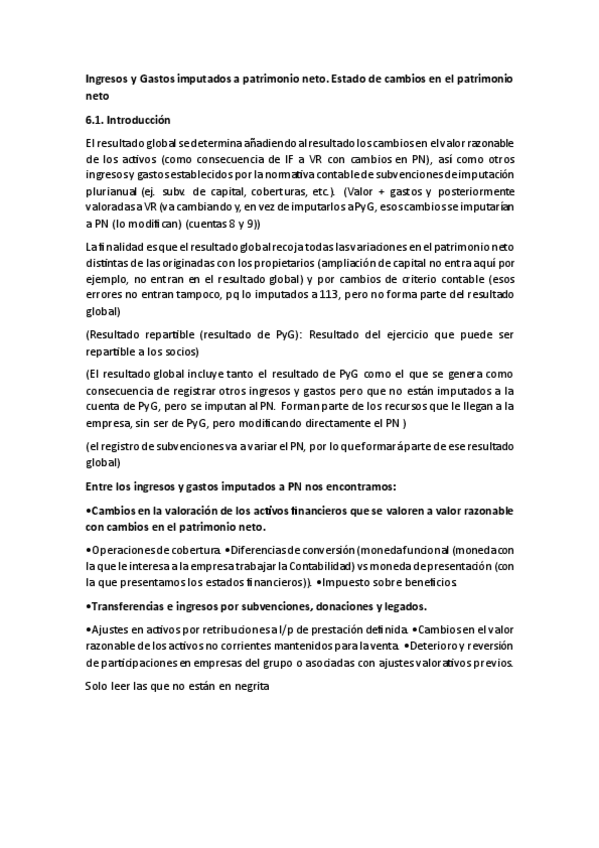 Ingresos y Gastos imputados a patrimonio neto. Estado de cambios en el patrimonio neto

6.1. Introducción

El resultado global se determina añadiendo al resultado los cambios en el valor razonable de los activos (como consecuencia de IF a VR con cambios en PN), así como otros ingresos y gastos establecidos por la normativa contable de subvenciones de imputación plurianual (ej. subv. de capital, coberturas, etc.). (Valor + gastos y posteriormente valoradas a VR (va cambiando y, en vez de imputarlos a PyG, esos cambios se imputarían a PN (lo modifican) (cuentas 8 y 9))

La finalidad es que el resultado global recoja todas las variaciones en el patrimonio neto distintas de las originadas con los propietarios (ampliación de capital no entra aquí por ejemplo, no entran en el resultado global) y por cambios de criterio contable (esos errores no entran tampoco, pq lo imputados a 113, pero no forma parte del resultado global)

(Resultado repartible (resultado de PyG): Resultado del ejercicio que puede ser repartible a los socios)

(El resultado global incluye tanto el resultado de PyG como el que se genera como consecuencia de registrar otros ingresos y gastos pero que no están imputados a la cuenta de PyG, pero se imputan al PN. Forman parte de los recursos que le llegan a la empresa, sin ser de PyG, pero modificando directamente el PN )

(el registro de subvenciones va a variar el PN, por lo que formará parte de ese resultado global)

Entre los ingresos y gastos imputados a PN nos encontramos:

•Cambios en la valoración de los activos financieros que se valoren a valor razonable con cambios en el patrimonio neto.

•Operaciones de cobertura. •Diferencias de conversión (moneda funcional (moneda con la que le interesa a la empresa trabajar la Contabilidad) vs moneda de presentación (con la que presentamos los estados financieros)). •Impuesto sobre beneficios.

•Transferencias e ingresos por subvenciones, donaciones y legados.

•Ajustes en activos por retribuciones a l/p de prestación definida. •Cambios en el valor razonable de los activos no corrientes mantenidos para la venta. •Deterioro y reversión de participaciones en empresas del grupo o asociadas con ajustes valorativos previos.

Solo leer las que no están en negrita